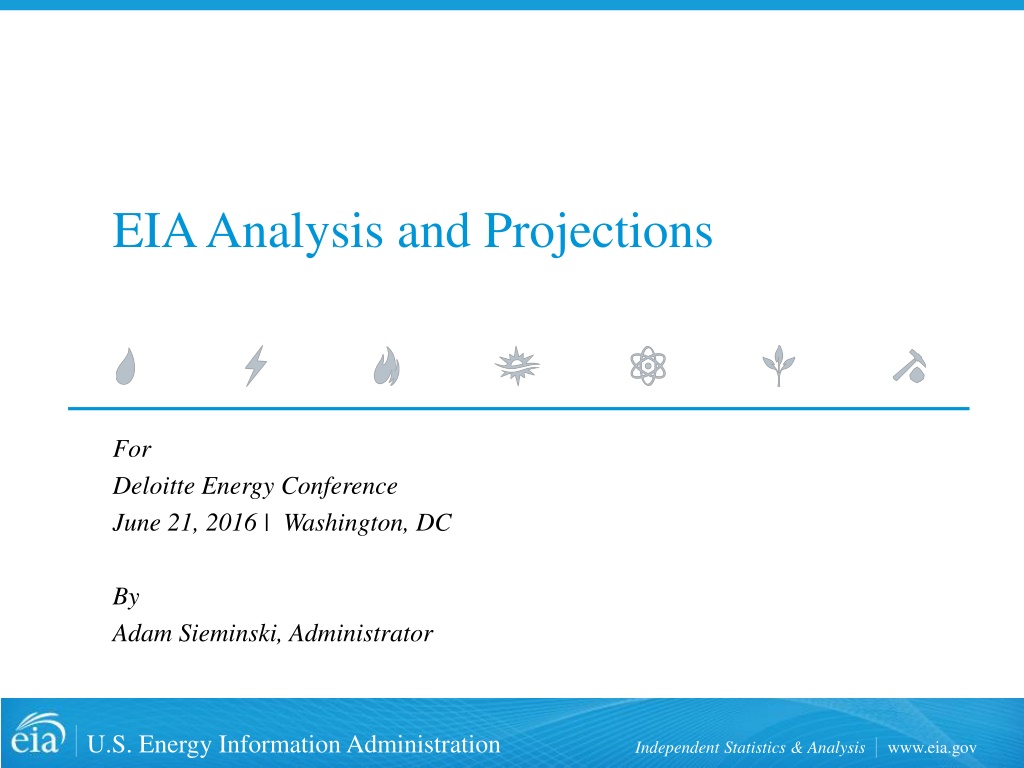 EIA Analysis and Projections

For
Deloitte Energy Conference
June 21, 2016 | Washington, DC

By
Adam Sieminski, Administrator

eia | U.S. Energy Information Administration

Independent Statistics & Analysis | www.eia.gov